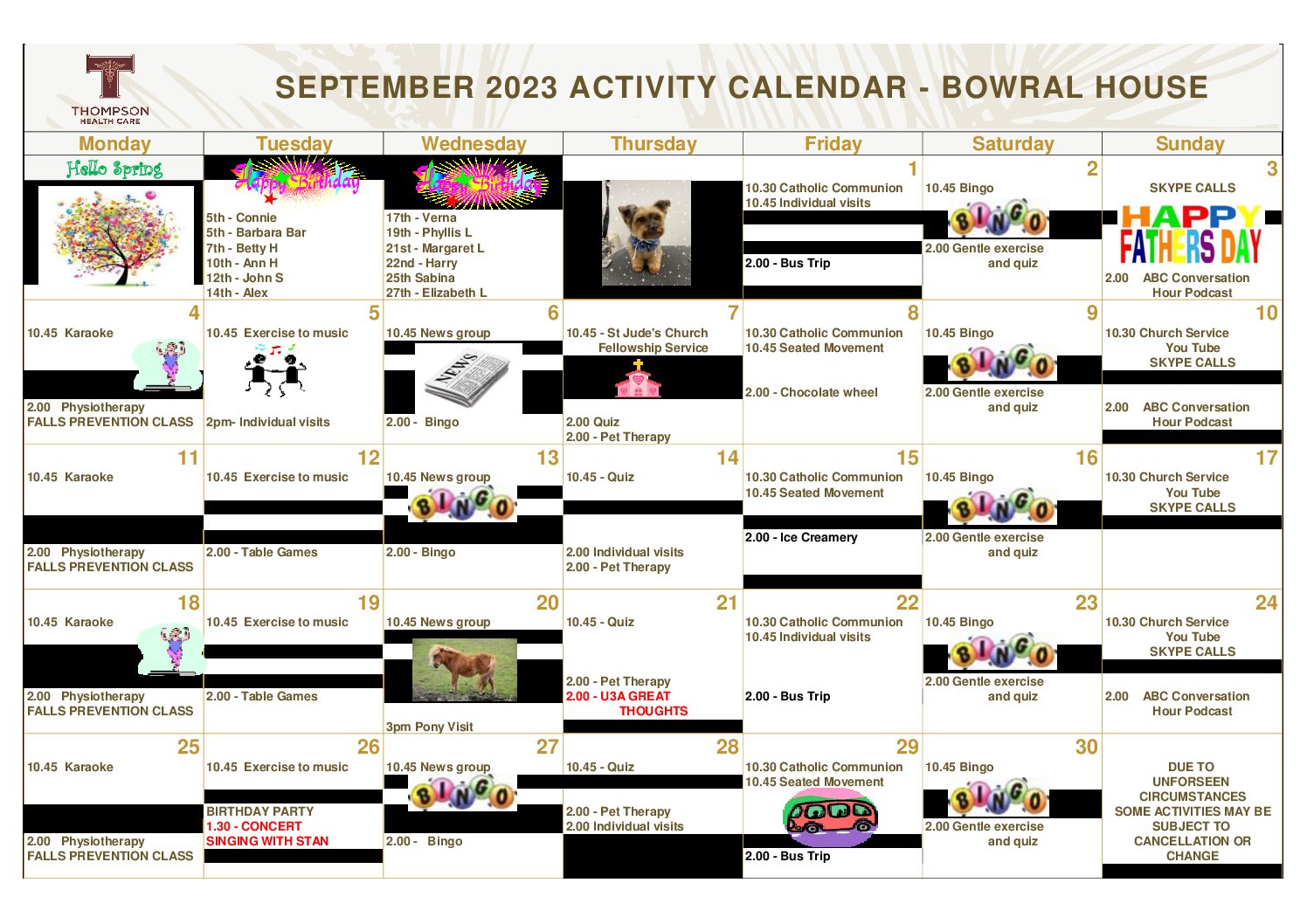 THOMPSON HEALTH CARE

SEPTEMBER 2023 ACTIVITY CALENDAR - BOWRAL HOUSE

| Monday | Tuesday | Wednesday | Thursday | Friday | Saturday | Sunday |
|---|---|---|---|---|---|---|
| Hello Spring | Happy Birthday 5th - Connie 5th - Barbara Bar 7th - Betty H 10th - Ann H 12th - John S 14th - Alex | Happy Birthday 17th - Verna 19th - Phyllis L 21st - Margaret L 22nd - Harry 25th Sabina 27th - Elizabeth L | | 1 10.30 Catholic Communion 10.45 Individual visits 2.00 - Bus Trip | 2 10.45 Bingo BINGO 2.00 Gentle exercise and quiz | 3 SKYPE CALLS HAPPY FATHERS DAY 2.00 ABC Conversation Hour Podcast |
| 4 10.45 Karaoke 2.00 Physiotherapy FALLS PREVENTION CLASS | 5 10.45 Exercise to music 2pm- Individual visits | 6 10.45 News group NEWS 2.00 - Bingo | 7 10.45 - St Jude's Church Fellowship Service 2.00 Quiz 2.00 - Pet Therapy | 8 10.30 Catholic Communion 10.45 Seated Movement 2.00 - Chocolate wheel | 9 10.45 Bingo BINGO 2.00 Gentle exercise and quiz | 10 10.30 Church Service You Tube SKYPE CALLS 2.00 ABC Conversation Hour Podcast |
| 11 10.45 Karaoke 2.00 Physiotherapy FALLS PREVENTION CLASS | 12 10.45 Exercise to music 2.00 - Table Games | 13 10.45 News group BINGO 2.00 - Bingo | 14 10.45 - Quiz 2.00 Individual visits 2.00 - Pet Therapy | 15 10.30 Catholic Communion 10.45 Seated Movement 2.00 - Ice Creamery | 16 10.45 Bingo BINGO 2.00 Gentle exercise and quiz | 17 10.30 Church Service You Tube SKYPE CALLS |
| 18 10.45 Karaoke 2.00 Physiotherapy FALLS PREVENTION CLASS | 19 10.45 Exercise to music 2.00 - Table Games | 20 10.45 News group 3pm Pony Visit | 21 10.45 - Quiz 2.00 - Pet Therapy 2.00 - U3A GREAT THOUGHTS | 22 10.30 Catholic Communion 10.45 Individual visits 2.00 - Bus Trip | 23 10.45 Bingo BINGO 2.00 Gentle exercise and quiz | 24 10.30 Church Service You Tube SKYPE CALLS 2.00 ABC Conversation Hour Podcast |
| 25 10.45 Karaoke 2.00 Physiotherapy FALLS PREVENTION CLASS | 26 10.45 Exercise to music BIRTHDAY PARTY 1.30 - CONCERT SINGING WITH STAN | 27 10.45 News group BINGO 2.00 - Bingo | 28 10.45 - Quiz 2.00 - Pet Therapy 2.00 Individual visits | 29 10.30 Catholic Communion 10.45 Seated Movement 2.00 - Bus Trip | 30 10.45 Bingo BINGO 2.00 Gentle exercise and quiz | DUE TO UNFORSEEN CIRCUMSTANCES SOME ACTIVITIES MAY BE SUBJECT TO CANCELLATION OR CHANGE |